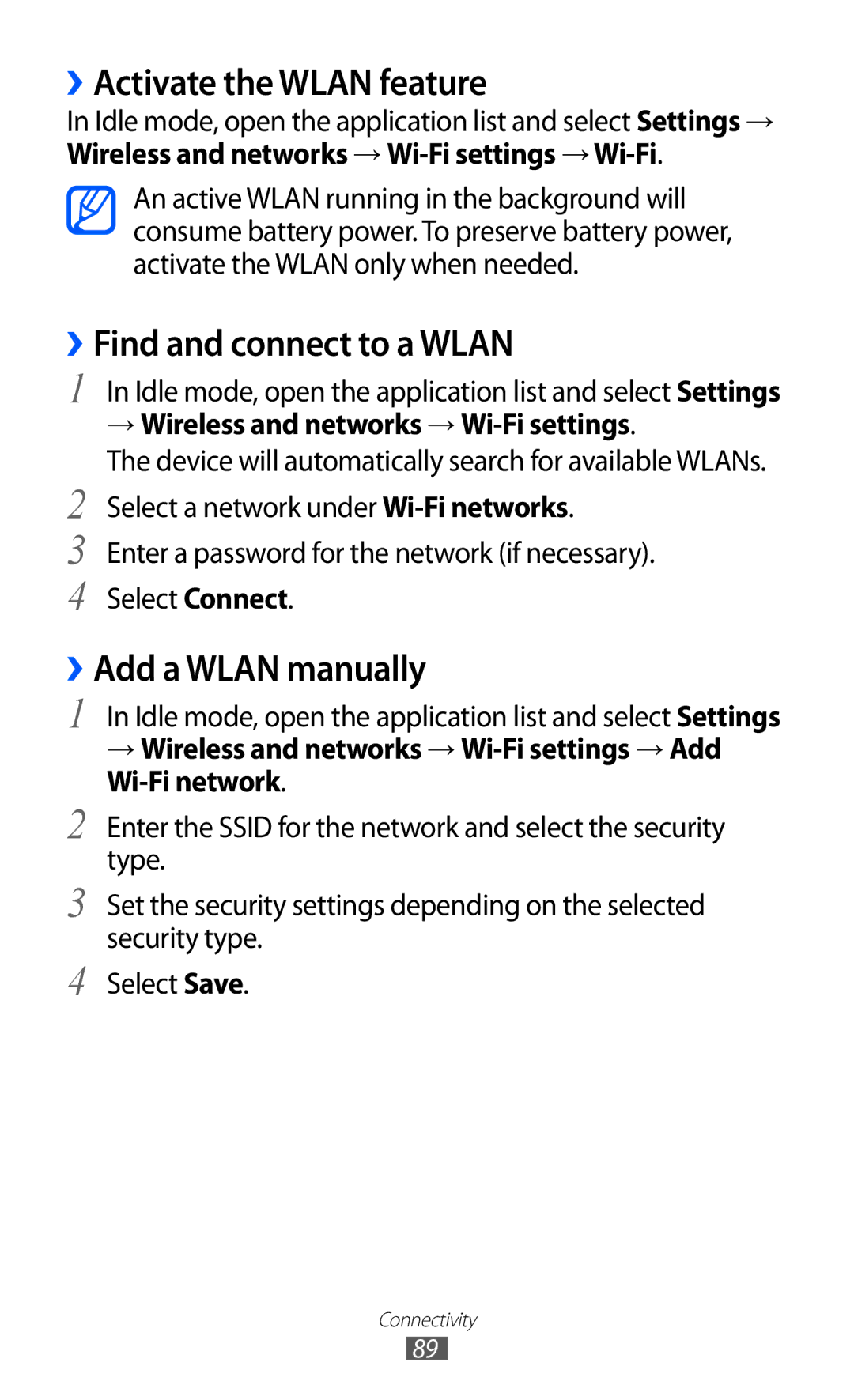 › Activate the WLAN feature

In Idle mode, open the application list and select Settings → Wireless and networks → Wi-Fi settings → Wi-Fi.

An active WLAN running in the background will consume battery power. To preserve battery power, activate the WLAN only when needed.

› Find and connect to a WLAN

1 In Idle mode, open the application list and select Settings → Wireless and networks → Wi-Fi settings.

The device will automatically search for available WLANs.

2 Select a network under Wi-Fi networks.

3 Enter a password for the network (if necessary).

4 Select Connect.

› Add a WLAN manually

1 In Idle mode, open the application list and select Settings → Wireless and networks → Wi-Fi settings → Add Wi-Fi network.

2 Enter the SSID for the network and select the security type.

3 Set the security settings depending on the selected security type.

4 Select Save.

Connectivity

89